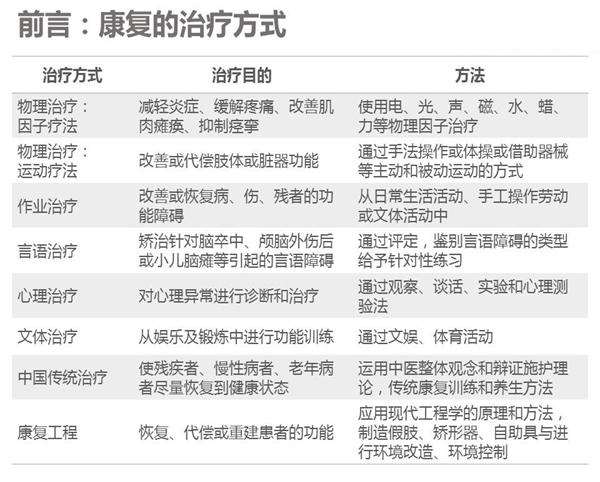 前言：康复的治疗方式

| 治疗方式 | 治疗目的 | 方法 |
|---|---|---|
| 物理治疗：因子疗法 | 减轻炎症、缓解疼痛、改善肌肉瘫痪、抑制痉挛 | 使用电、光、声、磁、水、蜡、力等物理因子治疗 |
| 物理治疗：运动疗法 | 改善或代偿肢体或脏器功能 | 通过手法操作或体操或借助器械等主动和被动运动的方式 |
| 作业治疗 | 改善或恢复病、伤、残者的功能障碍 | 从日常生活活动、手工操作劳动或文体活动中 |
| 言语治疗 | 矫治针对脑卒中、颅脑外伤后或小儿脑瘫等引起的言语障碍 | 通过评定，鉴别言语障碍的类型给予针对性练习 |
| 心理治疗 | 对心理异常进行诊断和治疗 | 通过观察、谈话、实验和心理测验法 |
| 文体治疗 | 从娱乐及锻炼中进行功能训练 | 通过文娱、体育活动 |
| 中国传统治疗 | 使残疾者、慢性病者、老年病者尽量恢复到健康状态 | 运用中医整体观念和辩证施护理论，传统康复训练和养生方法 |
| 康复工程 | 恢复、代偿或重建患者的功能 | 应用现代工程学的原理和方法，制造假肢、矫形器、自助具与进行环境改造、环境控制 |